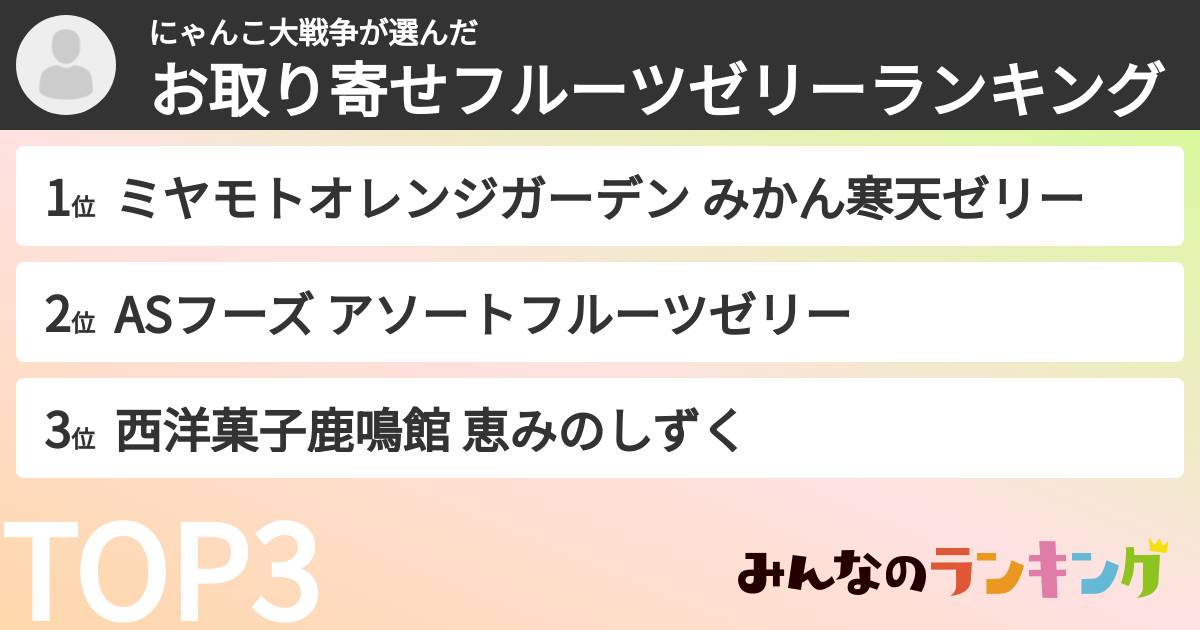 にゃんこ大戦争が選んだ
お取り寄せフルーツゼリーランキング

1位 ミヤモトオレンジガーデン みかん寒天ゼリー

2位 ASフーズ アソートフルーツゼリー

3位 西洋菓子鹿鳴館 恵みのしずく

TOP3

みんなのランキング